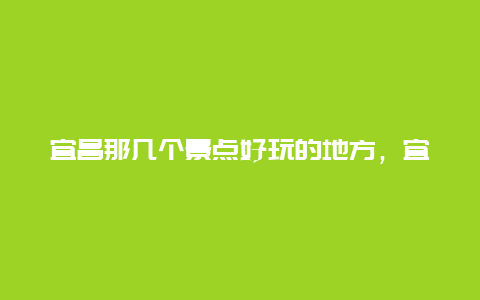 宜昌那几个景点好玩的地方，宜